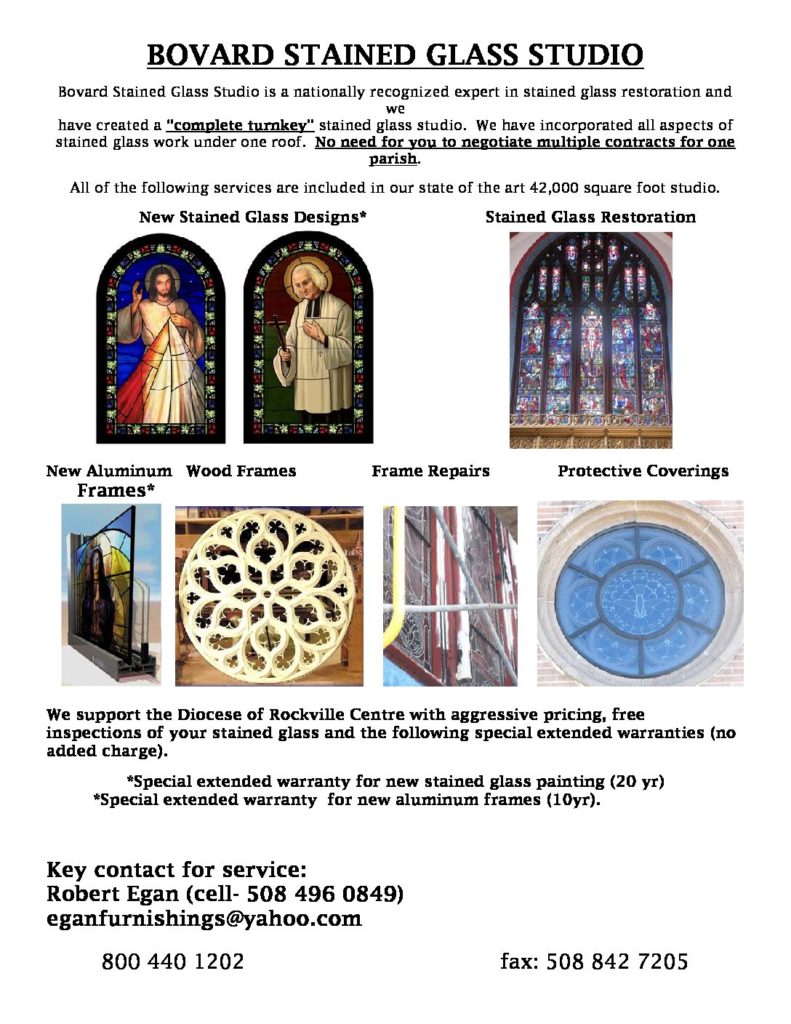 BOVARD STAINED GLASS STUDIO

Bovard Stained Glass Studio is a nationally recognized expert in stained glass restoration and we have created a "complete turnkey" stained glass studio. We have incorporated all aspects of stained glass work under one roof. No need for you to negotiate multiple contracts for one parish.

All of the following services are included in our state of the art 42,000 square foot studio.

New Stained Glass Designs*

Stained Glass Restoration

New Aluminum Frames*

Wood Frames

Frame Repairs

Protective Coverings

We support the Diocese of Rockville Centre with aggressive pricing, free inspections of your stained glass and the following special extended warranties (no added charge).

*Special extended warranty for new stained glass painting (20 yr)
*Special extended warranty for new aluminum frames (10yr).

Key contact for service:
Robert Egan (cell- 508 496 0849)
eganfurnishings@yahoo.com

800 440 1202

fax: 508 842 7205